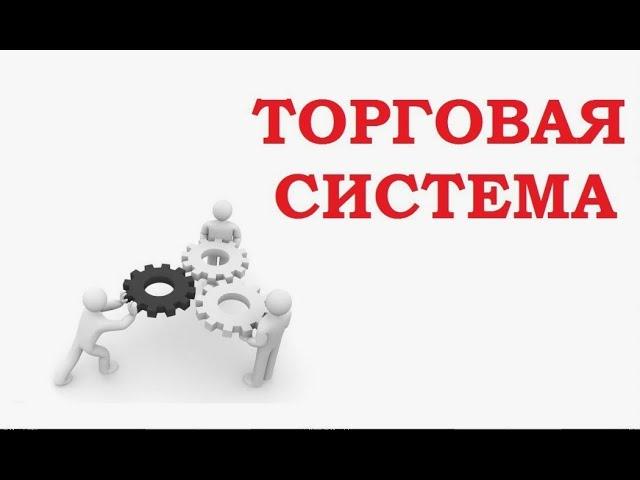 ТОРГОВАЯ
СИСТЕМА